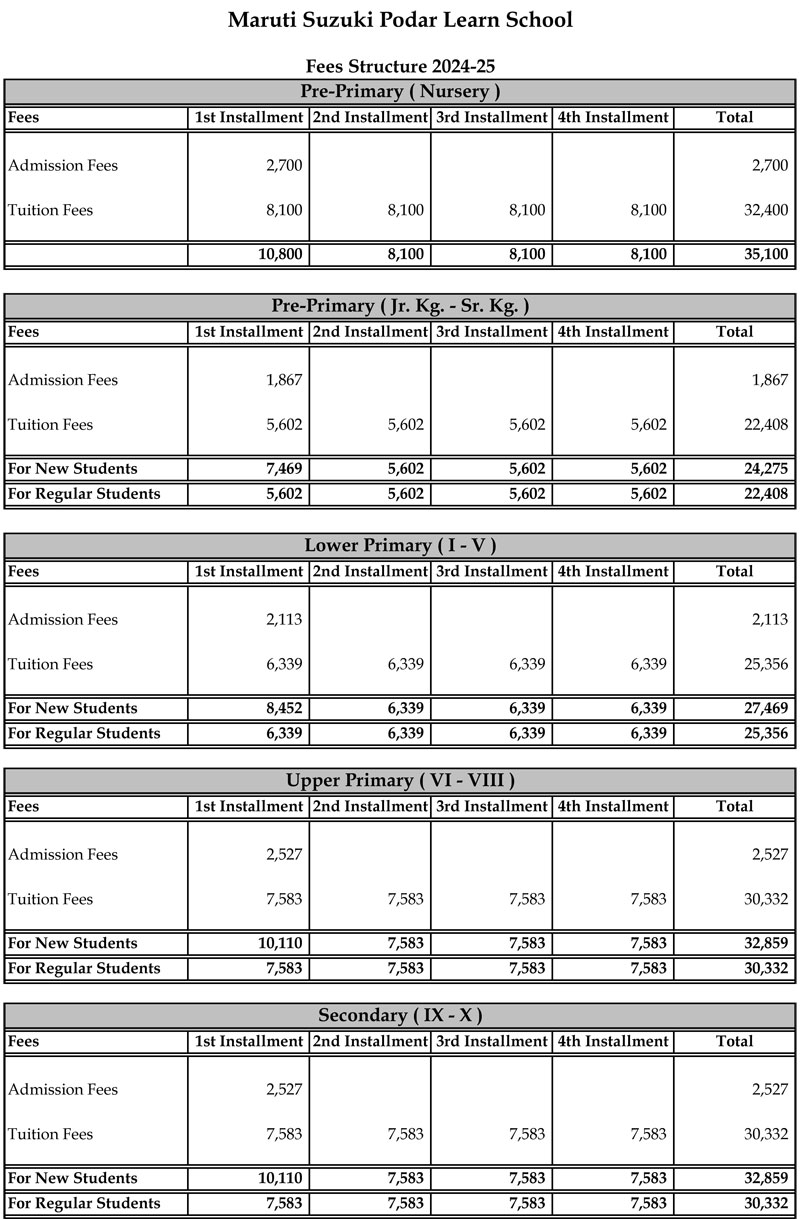 Maruti Suzuki Podar Learn School

Fees Structure 2024-25

Pre-Primary ( Nursery )

| Fees | 1st Installment | 2nd Installment | 3rd Installment | 4th Installment | Total |
|---|---|---|---|---|---|
| Admission Fees | 2,700 | | | | 2,700 |
| Tuition Fees | 8,100 | 8,100 | 8,100 | 8,100 | 32,400 |
| | 10,800 | 8,100 | 8,100 | 8,100 | 35,100 |

Pre-Primary ( Jr. Kg. - Sr. Kg. )

| Fees | 1st Installment | 2nd Installment | 3rd Installment | 4th Installment | Total |
|---|---|---|---|---|---|
| Admission Fees | 1,867 | | | | 1,867 |
| Tuition Fees | 5,602 | 5,602 | 5,602 | 5,602 | 22,408 |
| For New Students | 7,469 | 5,602 | 5,602 | 5,602 | 24,275 |
| For Regular Students | 5,602 | 5,602 | 5,602 | 5,602 | 22,408 |

Lower Primary ( I - V )

| Fees | 1st Installment | 2nd Installment | 3rd Installment | 4th Installment | Total |
|---|---|---|---|---|---|
| Admission Fees | 2,113 | | | | 2,113 |
| Tuition Fees | 6,339 | 6,339 | 6,339 | 6,339 | 25,356 |
| For New Students | 8,452 | 6,339 | 6,339 | 6,339 | 27,469 |
| For Regular Students | 6,339 | 6,339 | 6,339 | 6,339 | 25,356 |

Upper Primary ( VI - VIII )

| Fees | 1st Installment | 2nd Installment | 3rd Installment | 4th Installment | Total |
|---|---|---|---|---|---|
| Admission Fees | 2,527 | | | | 2,527 |
| Tuition Fees | 7,583 | 7,583 | 7,583 | 7,583 | 30,332 |
| For New Students | 10,110 | 7,583 | 7,583 | 7,583 | 32,859 |
| For Regular Students | 7,583 | 7,583 | 7,583 | 7,583 | 30,332 |

Secondary ( IX - X )

| Fees | 1st Installment | 2nd Installment | 3rd Installment | 4th Installment | Total |
|---|---|---|---|---|---|
| Admission Fees | 2,527 | | | | 2,527 |
| Tuition Fees | 7,583 | 7,583 | 7,583 | 7,583 | 30,332 |
| For New Students | 10,110 | 7,583 | 7,583 | 7,583 | 32,859 |
| For Regular Students | 7,583 | 7,583 | 7,583 | 7,583 | 30,332 |